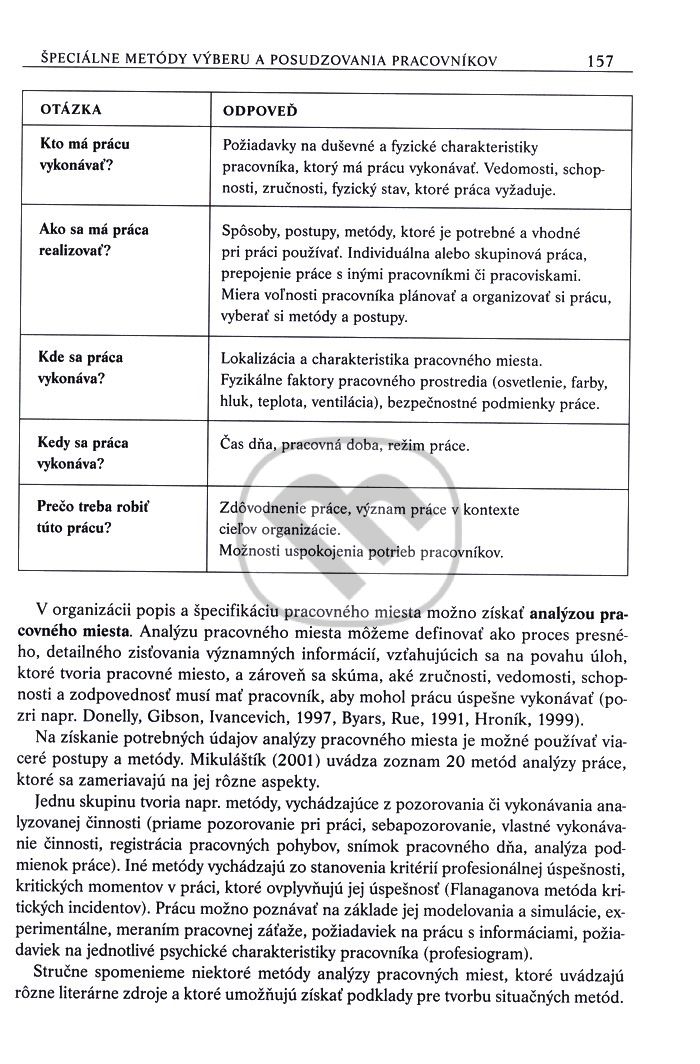 ŠPECIÁLNE METÓDY VÝBERU A POSUDZOVANIA PRACOVNÍKOV 157

| OTÁZKA | ODPOVEĎ |
|---|---|
| Kto má prácu vykonávať? | Požiadavky na duševné a fyzické charakteristiky pracovníka, ktorý má prácu vykonávať. Vedomosti, schopnosti, zručnosti, fyzický stav, ktoré práca vyžaduje. |
| Ako sa má práca realizovať? | Spôsoby, postupy, metódy, ktoré je potrebné a vhodné pri práci používať. Individuálna alebo skupinová práca, prepojenie práce s inými pracovníkmi či pracoviskami. Miera voľnosti pracovníka plánovať a organizovať si prácu, vyberať si metódy a postupy. |
| Kde sa práca vykonáva? | Lokalizácia a charakteristika pracovného miesta. Fyzikálne faktory pracovného prostredia (osvetlenie, farby, hluk, teplota, ventilácia), bezpečnostné podmienky práce. |
| Kedy sa práca vykonáva? | Čas dňa, pracovná doba, režim práce. |
| Prečo treba robiť túto prácu? | Zdôvodnenie práce, význam práce v kontexte cieľov organizácie. Možnosti uspokojenia potrieb pracovníkov. |

V organizácii popis a špecifikáciu pracovného miesta možno získať **analýzou pracovného miesta**. Analýzu pracovného miesta môžeme definovať ako proces presného, detailného zisťovania významných informácií, vzťahujúcich sa na povahu úloh, ktoré tvoria pracovné miesto, a zároveň sa skúma, aké zručnosti, vedomosti, schopnosti a zodpovednosť musí mať pracovník, aby mohol prácu úspešne vykonávať (pozri napr. Donelly, Gibson, Ivancevich, 1997, Byars, Rue, 1991, Hroník, 1999).

Na získanie potrebných údajov analýzy pracovného miesta je možné používať viaceré postupy a metódy. Mikuláštík (2001) uvádza zoznam 20 metód analýzy práce, ktoré sa zameriavajú na jej rôzne aspekty.

Jednu skupinu tvoria napr. metódy, vychádzajúce z pozorovania či vykonávania analyzovanej činnosti (priame pozorovanie pri práci, sebapozorovanie, vlastné vykonávanie činnosti, registrácia pracovných pohybov, snímok pracovného dňa, analýza podmienok práce). Iné metódy vychádzajú zo stanovenia kritérií profesionálnej úspešnosti, kritických momentov v práci, ktoré ovplyvňujú jej úspešnosť (Flanaganova metóda kritických incidentov). Prácu možno poznávať na základe jej modelovania a simulácie, experimentálne, meraním pracovnej záťaže, požiadaviek na prácu s informáciami, požiadaviek na jednotlivé psychické charakteristiky pracovníka (profesiogram).

Stručne spomenieme niektoré metódy analýzy pracovných miest, ktoré uvádzajú rôzne literárne zdroje a ktoré umožňujú získať podklady pre tvorbu situačných metód.